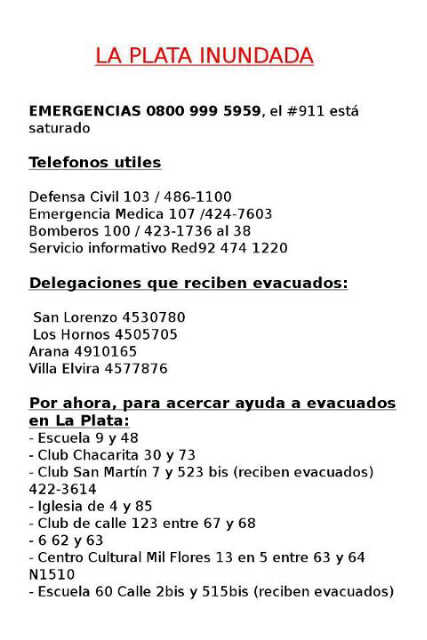 LA PLATA INUNDADA

EMERGENCIAS 0800 999 5959, el #911 está saturado

Telefonos utiles

Defensa Civil 103 / 486-1100
Emergencia Medica 107 /424-7603
Bomberos 100 / 423-1736 al 38
Servicio informativo Red92 474 1220

Delegaciones que reciben evacuados:

San Lorenzo 4530780
Los Hornos 4505705
Arana 4910165
Villa Elvira 4577876

Por ahora, para acercar ayuda a evacuados en La Plata:
- Escuela 9 y 48
- Club Chacarita 30 y 73
- Club San Martín 7 y 523 bis (reciben evacuados) 422-3614
- Iglesia de 4 y 85
- Club de calle 123 entre 67 y 68
- 6 62 y 63
- Centro Cultural Mil Flores 13 en 5 entre 63 y 64 N1510
- Escuela 60 Calle 2bis y 515bis (reciben evacuados)